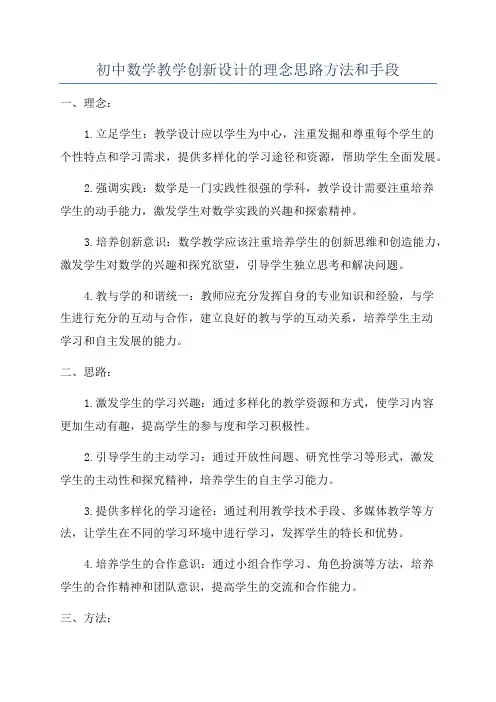 初中数学教学创新设计的理念思路方法和手段

一、理念：

1.立足学生：教学设计应以学生为中心，注重发掘和尊重每个学生的个性特点和学习需求，提供多样化的学习途径和资源，帮助学生全面发展。

2.强调实践：数学是一门实践性很强的学科，教学设计需要注重培养学生的动手能力，激发学生对数学实践的兴趣和探索精神。

3.培养创新意识：数学教学应该注重培养学生的创新思维和创造能力，激发学生对数学的兴趣和探究欲望，引导学生独立思考和解决问题。

4.教与学的和谐统一：教师应充分发挥自身的专业知识和经验，与学生进行充分的互动与合作，建立良好的教与学的互动关系，培养学生主动学习和自主发展的能力。

二、思路：

1.激发学生的学习兴趣：通过多样化的教学资源和方式，使学习内容更加生动有趣，提高学生的参与度和学习积极性。

2.引导学生的主动学习：通过开放性问题、研究性学习等形式，激发学生的主动性和探究精神，培养学生的自主学习能力。

3.提供多样化的学习途径：通过利用教学技术手段、多媒体教学等方法，让学生在不同的学习环境中进行学习，发挥学生的特长和优势。

4.培养学生的合作意识：通过小组合作学习、角色扮演等方法，培养学生的合作精神和团队意识，提高学生的交流和合作能力。

三、方法：